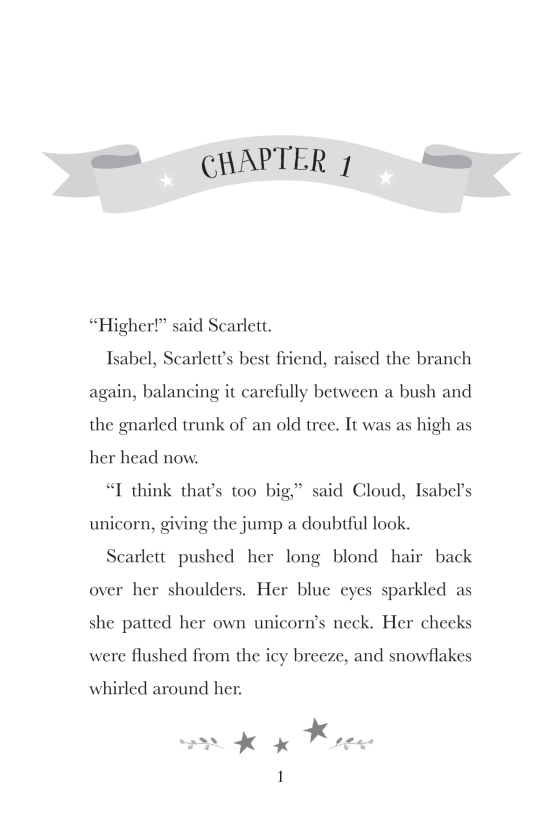 CHAPTER 1

“Higher!” said Scarlett.

Isabel, Scarlett’s best friend, raised the branch again, balancing it carefully between a bush and the gnarled trunk of an old tree. It was as high as her head now.

“I think that’s too big,” said Cloud, Isabel’s unicorn, giving the jump a doubtful look.

Scarlett pushed her long blond hair back over her shoulders. Her blue eyes sparkled as she patted her own unicorn’s neck. Her cheeks were flushed from the icy breeze, and snowflakes whirled around her.

1